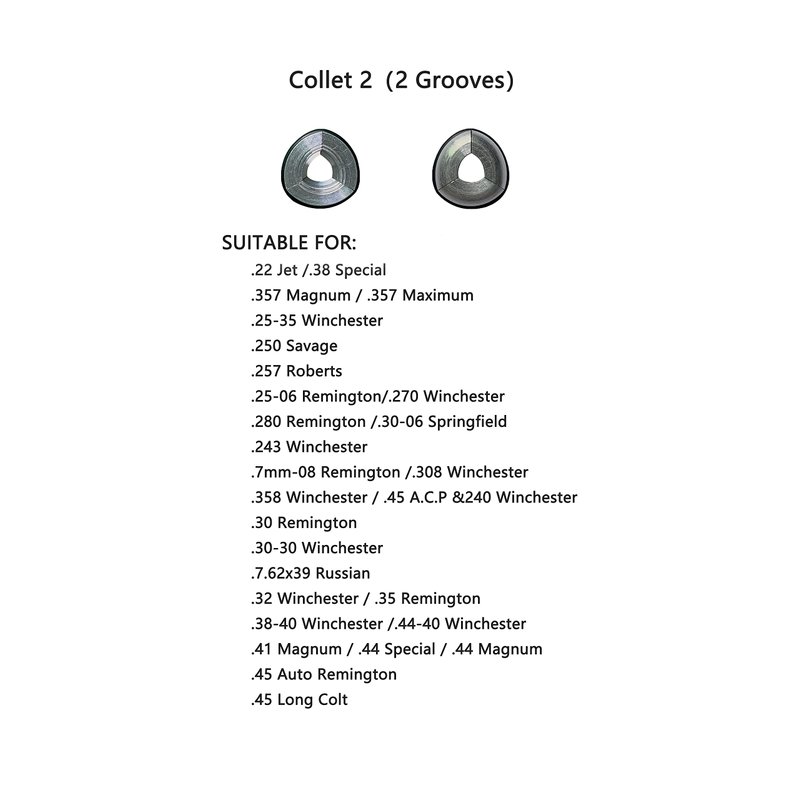 Collet 2 (2 Grooves)

SUITABLE FOR:
.22 Jet /.38 Special
.357 Magnum / .357 Maximum
.25-35 Winchester
.250 Savage
.257 Roberts
.25-06 Remington/.270 Winchester
.280 Remington /.30-06 Springfield
.243 Winchester
.7mm-08 Remington /.308 Winchester
.358 Winchester / .45 A.C.P &240 Winchester
.30 Remington
.30-30 Winchester
.7.62x39 Russian
.32 Winchester / .35 Remington
.38-40 Winchester /.44-40 Winchester
.41 Magnum / .44 Special / .44 Magnum
.45 Auto Remington
.45 Long Colt